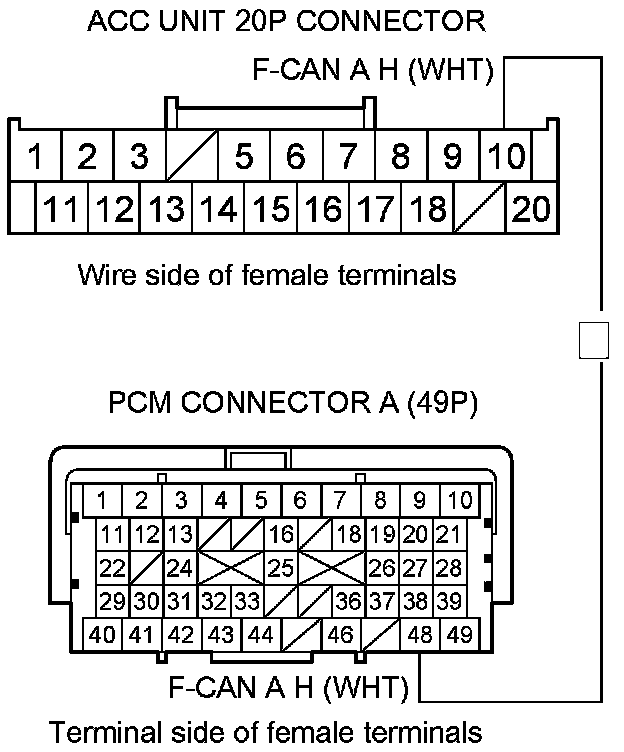 ACC UNIT 20P CONNECTOR

F-CAN A H (WHT)

1 2 3 5 6 7 8 9 10
11 12 13 14 15 16 17 18 20

Wire side of female terminals

PCM CONNECTOR A (49P)

1 2 3 4 5 6 7 8 9 10
11 12 13 16 18 19 20 21
22 24 25 26 27 28
29 30 31 32 33 36 37 38 39
40 41 42 43 44 46 48 49

F-CAN A H (WHT)

Terminal side of female terminals